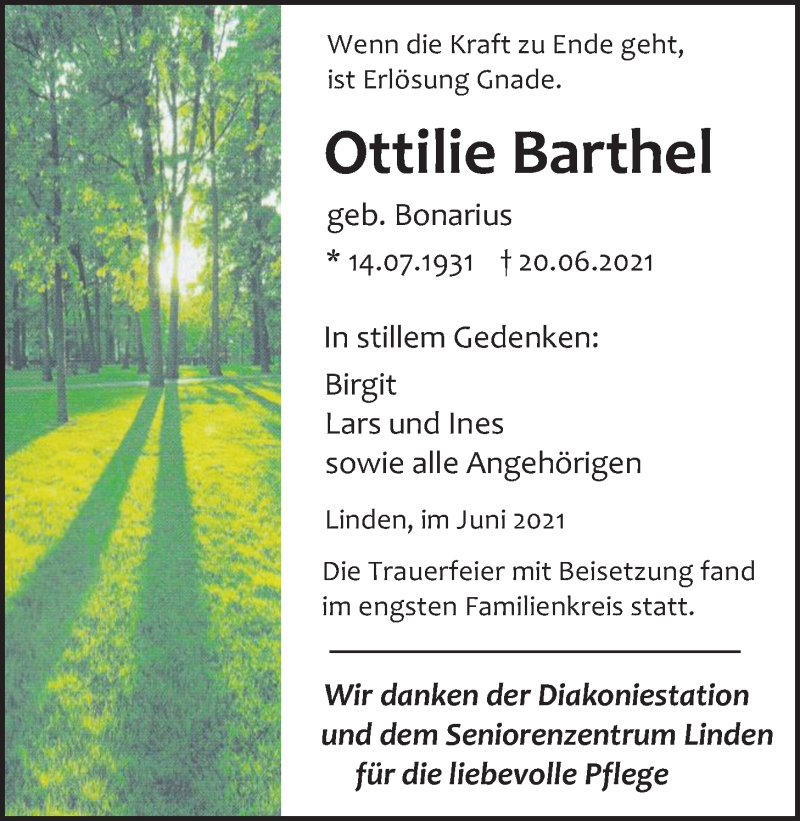 Wenn die Kraft zu Ende geht,
ist Erlösung Gnade.

Ottilie Barthel

geb. Bonarius

* 14.07.1931 † 20.06.2021

In stillem Gedenken:

Birgit
Lars und Ines
sowie alle Angehörigen

Linden, im Juni 2021

Die Trauerfeier mit Beisetzung fand im engsten Familienkreis statt.

Wir danken der Diakoniestation
und dem Seniorenzentrum Linden
für die liebevolle Pflege